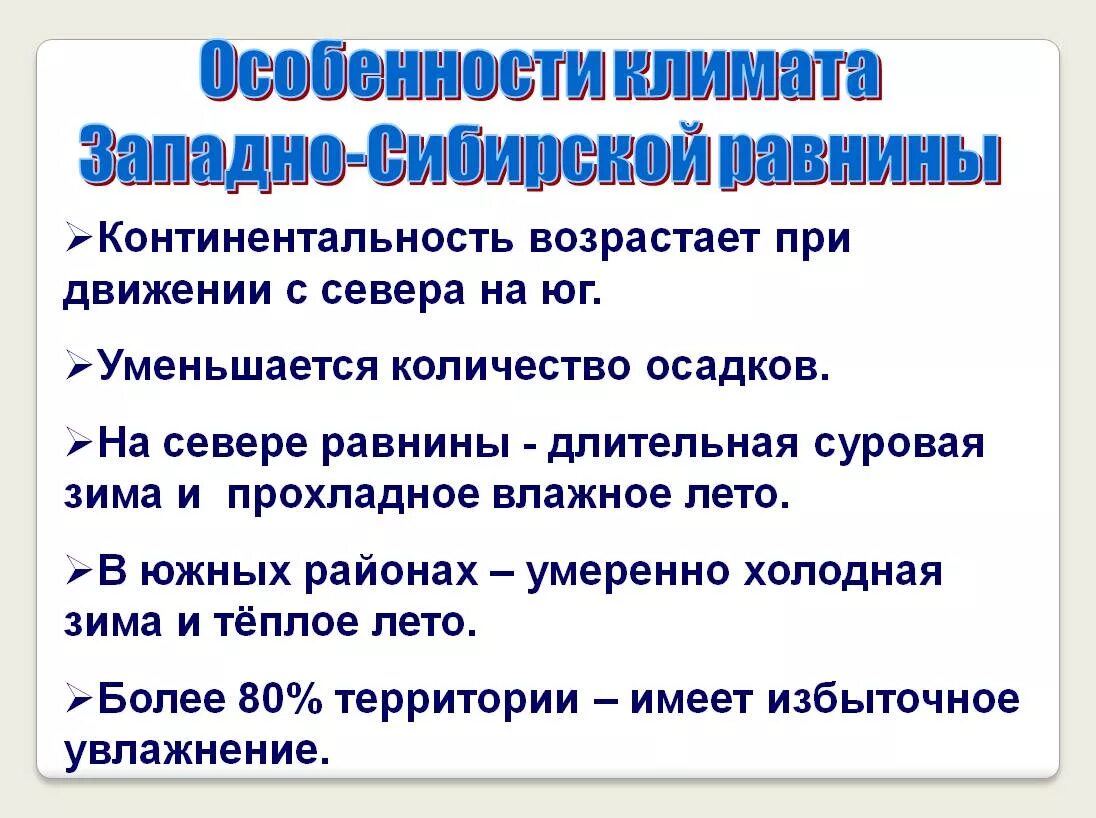 Особенности климата Западно-Сибирской равнины

➢Континентальность возрастает при движении с севера на юг.

➢Уменьшается количество осадков.

➢На севере равнины - длительная суровая зима и прохладное влажное лето.

➢В южных районах – умеренно холодная зима и тёплое лето.

➢Более 80% территории – имеет избыточное увлажнение.